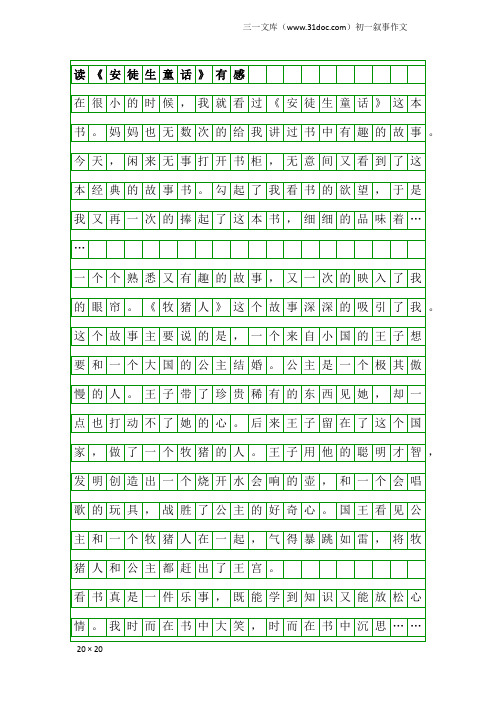 三一文库（www.31doc.com）初一叙事作文

读《安徒生童话》有感

在很小的时候，我就看过《安徒生童话》这本书。妈妈也无数次的给我讲过书中有趣的故事。今天，闲来无事打开书柜，无意间又看到了这本经典的故事书。勾起了我看书的欲望，于是我又再一次的捧起了这本书，细细的品味着……

一个个熟悉又有趣的故事，又一次的映入了我的眼帘。《牧猪人》这个故事深深的吸引了我。这个故事主要说的是，一个来自小国的王子想要和一个大国的公主结婚。公主是一个极其傲慢的人。王子带了珍贵稀有的东西见她，却一点也打动不了她的心。后来王子留在了这个国家，做了一个牧猪的人。王子用他的聪明才智，发明创造出一个烧开水会响的壶，和一个会唱歌的玩具，战胜了公主的好奇心。国王看见公主和一个牧猪人在一起，气得暴跳如雷，将牧猪人和公主都赶出了王宫。

看书真是一件乐事，既能学到知识又能放松心情。我时而在书中大笑，时而在书中沉思……

20×20